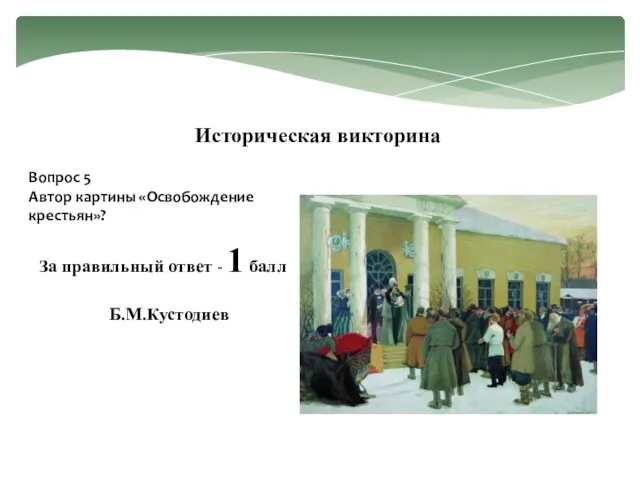 Историческая викторина

Вопрос 5
Автор картины «Освобождение крестьян»?

За правильный ответ - 1 балл

Б.М.Кустодиев